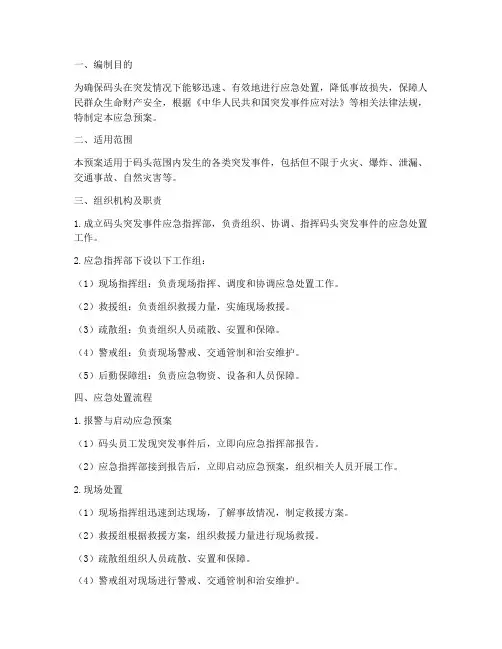 一、编制目的

为确保码头在突发情况下能够迅速、有效地进行应急处置，降低事故损失，保障人民群众生命财产安全，根据《中华人民共和国突发事件应对法》等相关法律法规，特制定本应急预案。

二、适用范围

本预案适用于码头范围内发生的各类突发事件，包括但不限于火灾、爆炸、泄漏、交通事故、自然灾害等。

三、组织机构及职责

1. 成立码头突发事件应急指挥部，负责组织、协调、指挥码头突发事件的应急处置工作。

2. 应急指挥部下设以下工作组：

（1）现场指挥组：负责现场指挥、调度和协调应急处置工作。

（2）救援组：负责组织救援力量，实施现场救援。

（3）疏散组：负责组织人员疏散、安置和保障。

（4）警戒组：负责现场警戒、交通管制和治安维护。

（5）后勤保障组：负责应急物资、设备和人员保障。

四、应急处置流程

1. 报警与启动应急预案

（1）码头员工发现突发事件后，立即向应急指挥部报告。

（2）应急指挥部接到报告后，立即启动应急预案，组织相关人员开展工作。

2. 现场处置

（1）现场指挥组迅速到达现场，了解事故情况，制定救援方案。

（2）救援组根据救援方案，组织救援力量进行现场救援。

（3）疏散组组织人员疏散、安置和保障。

（4）警戒组对现场进行警戒、交通管制和治安维护。